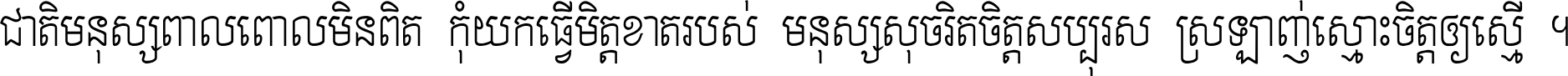 ជាតិមនុស្សពាលពោលមិនពិត កុំយកធ្វើមិត្តខាតរបស់ មនុស្សសុចរិតចិត្តសប្បុរស ស្រឡាញ់ស្មោះចិត្តឲ្យស្មើ ។